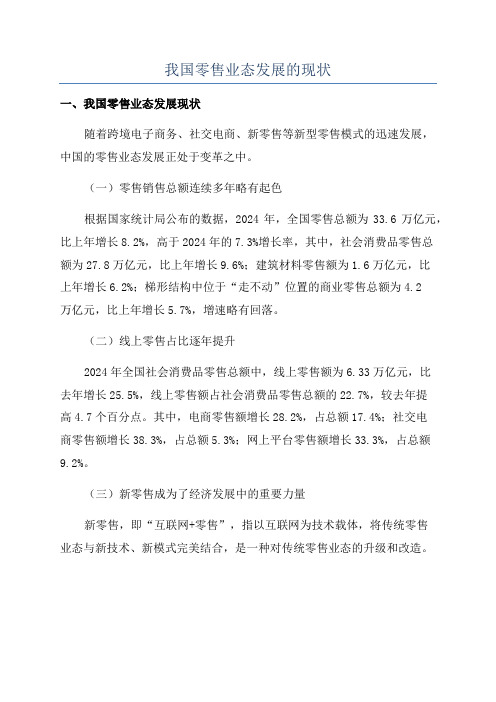 我国零售业态发展的现状

一、我国零售业态发展现状

随着跨境电子商务、社交电商、新零售等新型零售模式的迅速发展，中国的零售业态发展正处于变革之中。

（一）零售销售总额连续多年略有起色

根据国家统计局公布的数据，2024 年，全国零售总额为 33.6 万亿元，比上年增长 8.2%，高于 2024 年的 7.3%增长率，其中，社会消费品零售总额为 27.8 万亿元，比上年增长 9.6%；建筑材料零售额为 1.6 万亿元，比上年增长 6.2%；梯形结构中位于“走不动”位置的商业零售总额为 4.2 万亿元，比上年增长 5.7%，增速略有回落。

（二）线上零售占比逐年提升

2024 年全国社会消费品零售总额中，线上零售额为 6.33 万亿元，比去年增长 25.5%，线上零售额占社会消费品零售总额的 22.7%，较去年提高 4.7 个百分点。其中，电商零售额增长 28.2%，占总额 17.4%；社交电商零售额增长 38.3%，占总额 5.3%；网上平台零售额增长 33.3%，占总额 9.2%。

（三）新零售成为了经济发展中的重要力量

新零售，即“互联网+零售”，指以互联网为技术载体，将传统零售业态与新技术、新模式完美结合，是一种对传统零售业态的升级和改造。